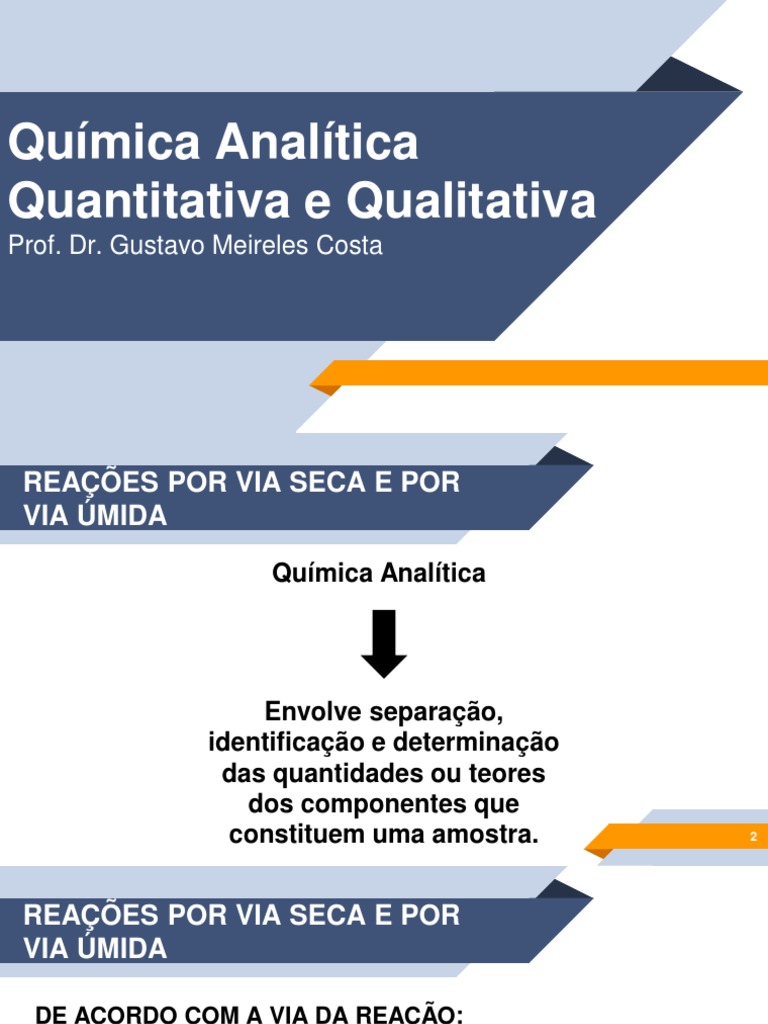 Química Analítica Quantitativa e Qualitativa

Prof. Dr. Gustavo Meireles Costa

REAÇÕES POR VIA SECA E POR VIA ÚMIDA

Química Analítica

Envolve separação, identificação e determinação das quantidades ou teores dos componentes que constituem uma amostra.

2

REAÇÕES POR VIA SECA E POR VIA ÚMIDA

DE ACORDO COM A VIA DA REAÇÃO: